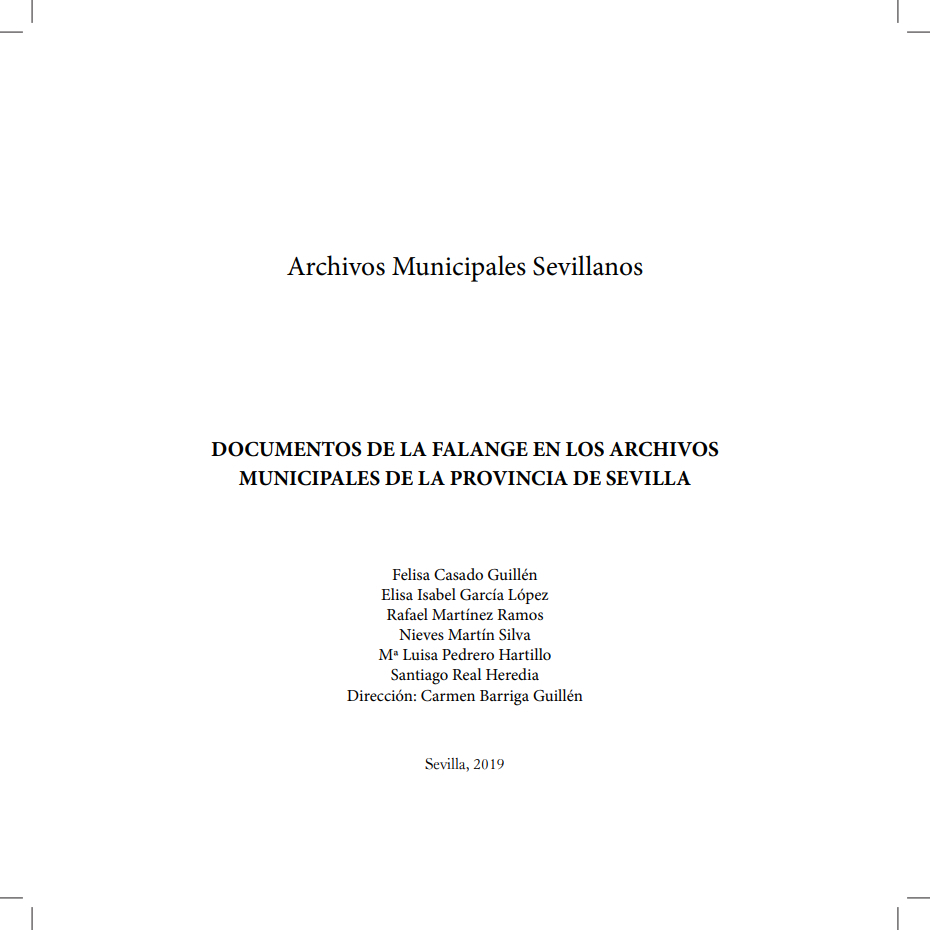 Archivos Municipales Sevillanos

DOCUMENTOS DE LA FALANGE EN LOS ARCHIVOS MUNICIPALES DE LA PROVINCIA DE SEVILLA

Felisa Casado Guillén
Elisa Isabel García López
Rafael Martínez Ramos
Nieves Martín Silva
Mª Luisa Pedrero Hartillo
Santiago Real Heredia
Dirección: Carmen Barriga Guillén

Sevilla, 2019